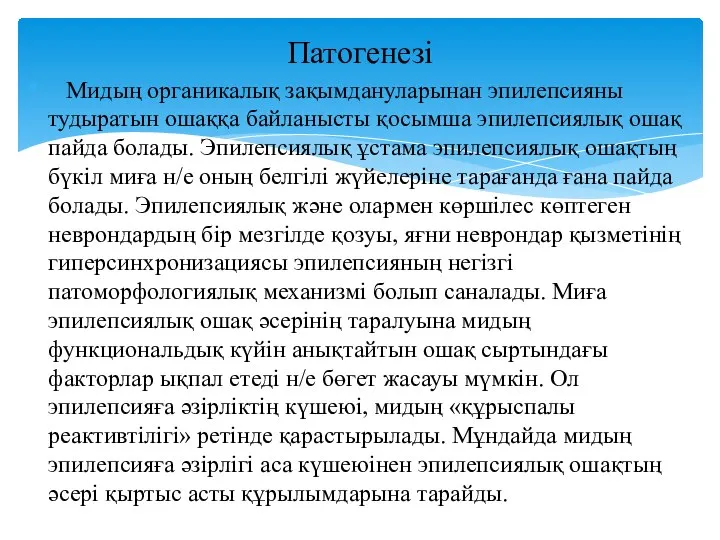 Патогенезі

Мидың органикалық зақымдануларынан эпилепсияны тудыратын ошаққа байланысты қосымша эпилепсиялық ошақ пайда болады. Эпилепсиялық ұстама эпилепсиялық ошақтың бүкіл миға н/е оның белгілі жүйелеріне тарағанда ғана пайда болады. Эпилепсиялық және олармен көршілес көптеген неврондардың бір мезгілде қозуы, яғни неврондар қызметінің гиперсинхронизациясы эпилепсияның негізгі патоморфологиялық механизмі болып саналады. Миға эпилепсиялық ошақ әсерінің таралуына мидың функциональдық күйін анықтайтын ошақ сыртындағы факторлар ықпал етеді н/е бөгет жасауы мүмкін. Ол эпилепсияға әзірліктің күшеюі, мидың «құрыспалы реактивтілігі» ретінде қарастырылады. Мұндайда мидың эпилепсияға әзірлігі аса күшеюінен эпилепсиялық ошақтың әсері қыртыс асты құрылымдарына тарайды.